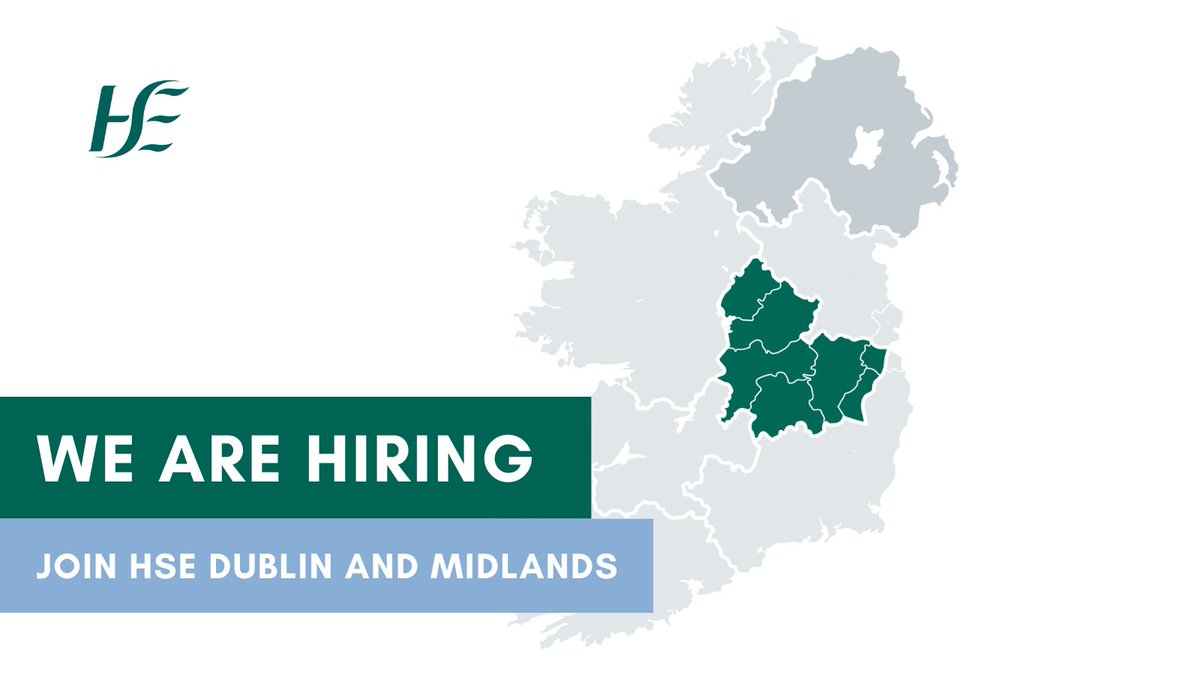 HSE

WE ARE HIRING

JOIN HSE DUBLIN AND MIDLANDS